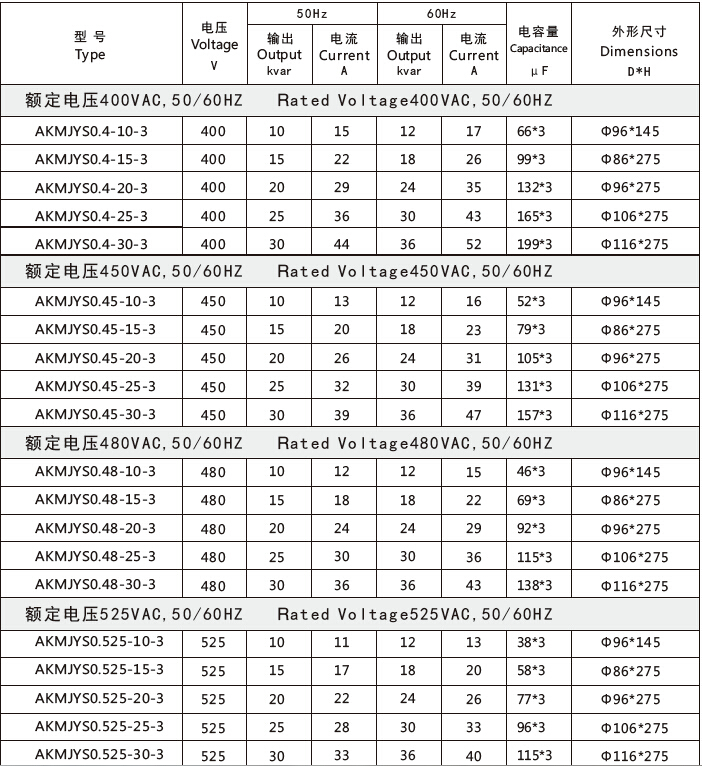 | 型 号 Type | 电压 Voltage V | 50Hz 输出 Output kvar | 50Hz 电流 Current A | 60Hz 输出 Output kvar | 60Hz 电流 Current A | 电容量 Capacitance μF | 外形尺寸 Dimensions D*H |
|---|---|---|---|---|---|---|---|
| 额定电压400VAC,50/60HZ Rated Voltage400VAC,50/60HZ | | | | | | | |
| AKMJYS0.4-10-3 | 400 | 10 | 15 | 12 | 17 | 66*3 | Φ96*145 |
| AKMJYS0.4-15-3 | 400 | 15 | 22 | 18 | 26 | 99*3 | Φ86*275 |
| AKMJYS0.4-20-3 | 400 | 20 | 29 | 24 | 35 | 132*3 | Φ96*275 |
| AKMJYS0.4-25-3 | 400 | 25 | 36 | 30 | 43 | 165*3 | Φ106*275 |
| AKMJYS0.4-30-3 | 400 | 30 | 44 | 36 | 52 | 199*3 | Φ116*275 |
| 额定电压450VAC,50/60HZ Rated Voltage450VAC,50/60HZ | | | | | | | |
| AKMJYS0.45-10-3 | 450 | 10 | 13 | 12 | 16 | 52*3 | Φ96*145 |
| AKMJYS0.45-15-3 | 450 | 15 | 20 | 18 | 23 | 79*3 | Φ86*275 |
| AKMJYS0.45-20-3 | 450 | 20 | 26 | 24 | 31 | 105*3 | Φ96*275 |
| AKMJYS0.45-25-3 | 450 | 25 | 32 | 30 | 39 | 131*3 | Φ106*275 |
| AKMJYS0.45-30-3 | 450 | 30 | 39 | 36 | 47 | 157*3 | Φ116*275 |
| 额定电压480VAC,50/60HZ Rated Voltage480VAC,50/60HZ | | | | | | | |
| AKMJYS0.48-10-3 | 480 | 10 | 12 | 12 | 15 | 46*3 | Φ96*145 |
| AKMJYS0.48-15-3 | 480 | 15 | 18 | 18 | 22 | 69*3 | Φ86*275 |
| AKMJYS0.48-20-3 | 480 | 20 | 24 | 24 | 29 | 92*3 | Φ96*275 |
| AKMJYS0.48-25-3 | 480 | 25 | 30 | 30 | 36 | 115*3 | Φ106*275 |
| AKMJYS0.48-30-3 | 480 | 30 | 36 | 36 | 43 | 138*3 | Φ116*275 |
| 额定电压525VAC,50/60HZ Rated Voltage525VAC,50/60HZ | | | | | | | |
| AKMJYS0.525-10-3 | 525 | 10 | 11 | 12 | 13 | 38*3 | Φ96*145 |
| AKMJYS0.525-15-3 | 525 | 15 | 17 | 18 | 20 | 58*3 | Φ86*275 |
| AKMJYS0.525-20-3 | 525 | 20 | 22 | 24 | 26 | 77*3 | Φ96*275 |
| AKMJYS0.525-25-3 | 525 | 25 | 28 | 30 | 33 | 96*3 | Φ106*275 |
| AKMJYS0.525-30-3 | 525 | 30 | 33 | 36 | 40 | 115*3 | Φ116*275 |